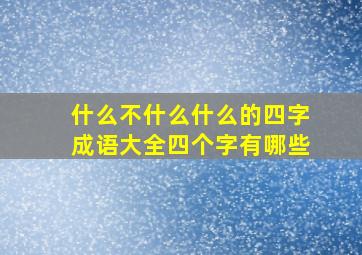 什么不什么什么的四字成语大全四个字有哪些